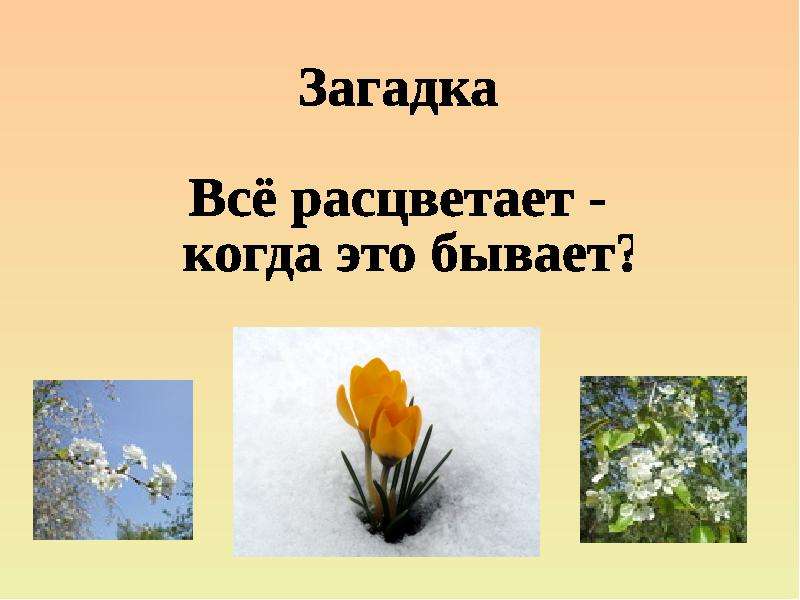 Загадка

Всё расцветает -
когда это бывает?